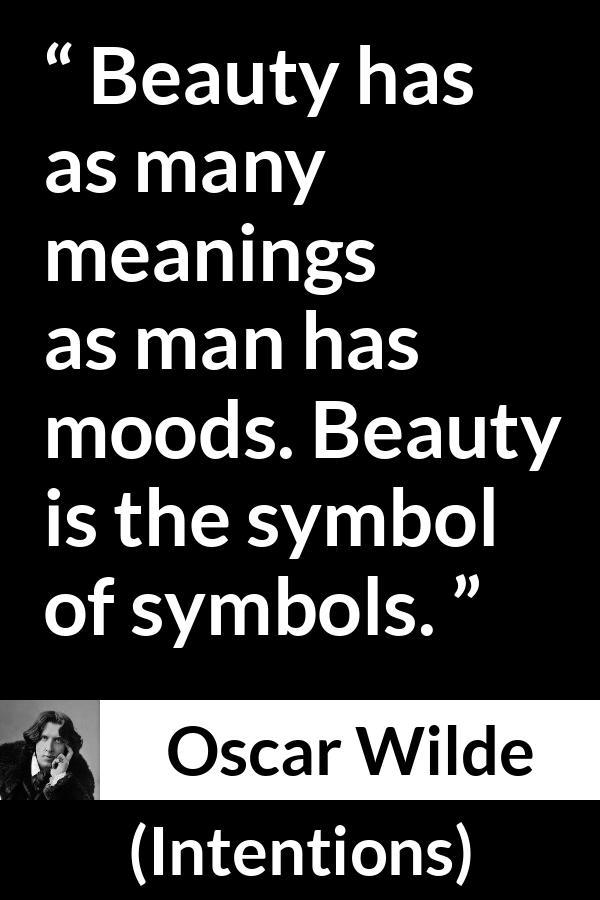 “ Beauty has as many meanings as man has moods. Beauty is the symbol of symbols. ”

Oscar Wilde

(Intentions)